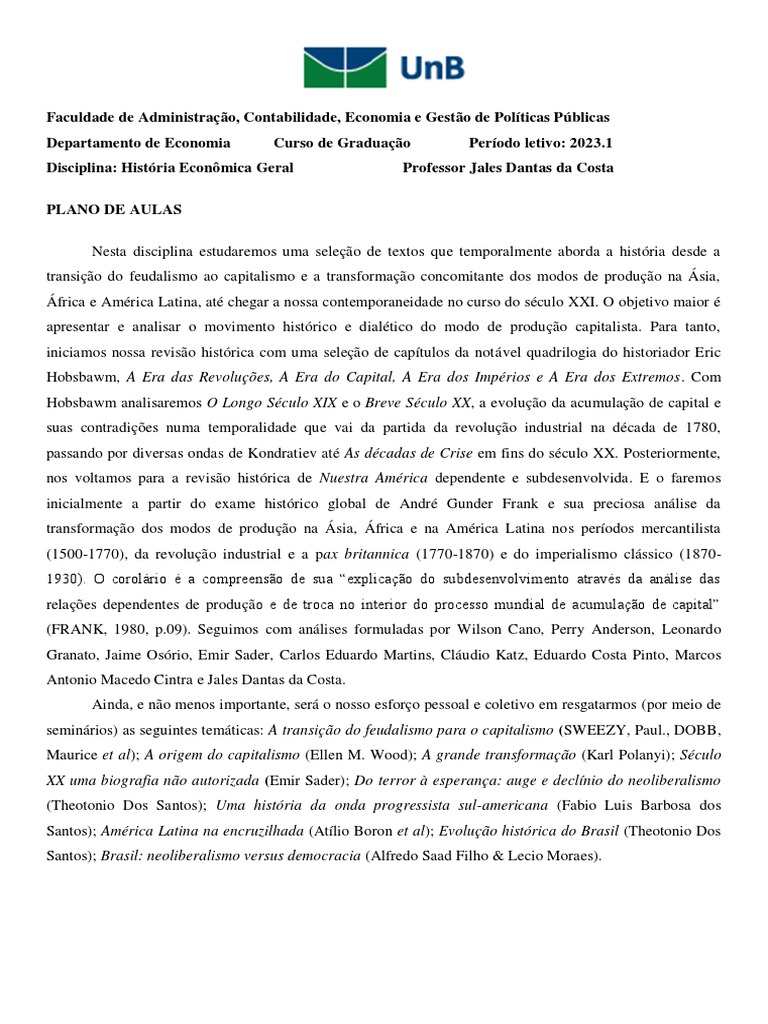 UnB

Faculdade de Administração, Contabilidade, Economia e Gestão de Políticas Públicas
Departamento de Economia Curso de Graduação Período letivo: 2023.1
Disciplina: História Econômica Geral Professor Jales Dantas da Costa

PLANO DE AULAS

Nesta disciplina estudaremos uma seleção de textos que temporalmente aborda a história desde a transição do feudalismo ao capitalismo e a transformação concomitante dos modos de produção na Ásia, África e América Latina, até chegar a nossa contemporaneidade no curso do século XXI. O objetivo maior é apresentar e analisar o movimento histórico e dialético do modo de produção capitalista. Para tanto, iniciamos nossa revisão histórica com uma seleção de capítulos da notável quadrilogia do historiador Eric Hobsbawm, A Era das Revoluções, A Era do Capital, A Era dos Impérios e A Era dos Extremos. Com Hobsbawm analisaremos O Longo Século XIX e o Breve Século XX, a evolução da acumulação de capital e suas contradições numa temporalidade que vai da partida da revolução industrial na década de 1780, passando por diversas ondas de Kondratiev até As décadas de Crise em fins do século XX. Posteriormente, nos voltamos para a revisão histórica de Nuestra América dependente e subdesenvolvida. E o faremos inicialmente a partir do exame histórico global de André Gunder Frank e sua preciosa análise da transformação dos modos de produção na Ásia, África e na América Latina nos períodos mercantilista (1500-1770), da revolução industrial e a pax britannica (1770-1870) e do imperialismo clássico (1870-1930). O corolário é a compreensão de sua "explicação do subdesenvolvimento através da análise das relações dependentes de produção e de troca no interior do processo mundial de acumulação de capital" (FRANK, 1980, p.09). Seguimos com análises formuladas por Wilson Cano, Perry Anderson, Leonardo Granato, Jaime Osório, Emir Sader, Carlos Eduardo Martins, Cláudio Katz, Eduardo Costa Pinto, Marcos Antonio Macedo Cintra e Jales Dantas da Costa.

Ainda, e não menos importante, será o nosso esforço pessoal e coletivo em resgatarmos (por meio de seminários) as seguintes temáticas: A transição do feudalismo para o capitalismo (SWEEZY, Paul., DOBB, Maurice et al); A origem do capitalismo (Ellen M. Wood); A grande transformação (Karl Polanyi); Século XX uma biografia não autorizada (Emir Sader); Do terror à esperança: auge e declínio do neoliberalismo (Theotonio Dos Santos); Uma história da onda progressista sul-americana (Fabio Luis Barbosa dos Santos); América Latina na encruzilhada (Atílio Boron et al); Evolução histórica do Brasil (Theotonio Dos Santos); Brasil: neoliberalismo versus democracia (Alfredo Saad Filho & Lecio Moraes).